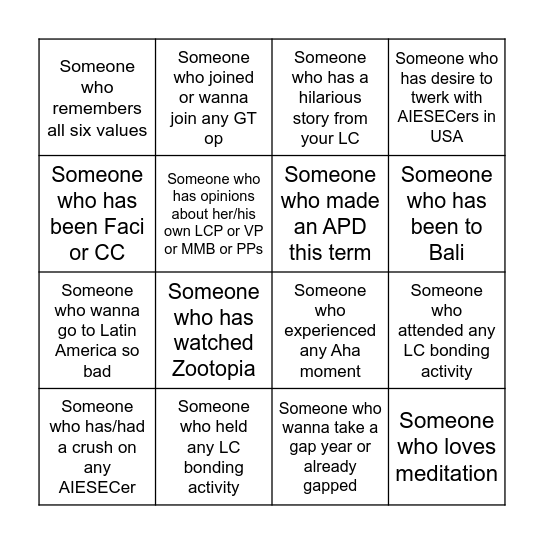 | | | | |
|---|---|---|---|
| Someone who remembers all six values | Someone who joined or wanna join any GT op | Someone who has a hilarious story from your LC | Someone who has desire to twerk with AIESECers in USA |
| Someone who has been Faci or CC | Someone who has opinions about her/his own LCP or VP or MMB or PPs | Someone who made an APD this term | Someone who has been to Bali |
| Someone who wanna go to Latin America so bad | Someone who has watched Zootopia | Someone who experienced any Aha moment | Someone who attended any LC bonding activity |
| Someone who has/had a crush on any AIESECer | Someone who held any LC bonding activity | Someone who wanna take a gap year or already gapped | Someone who loves meditation |